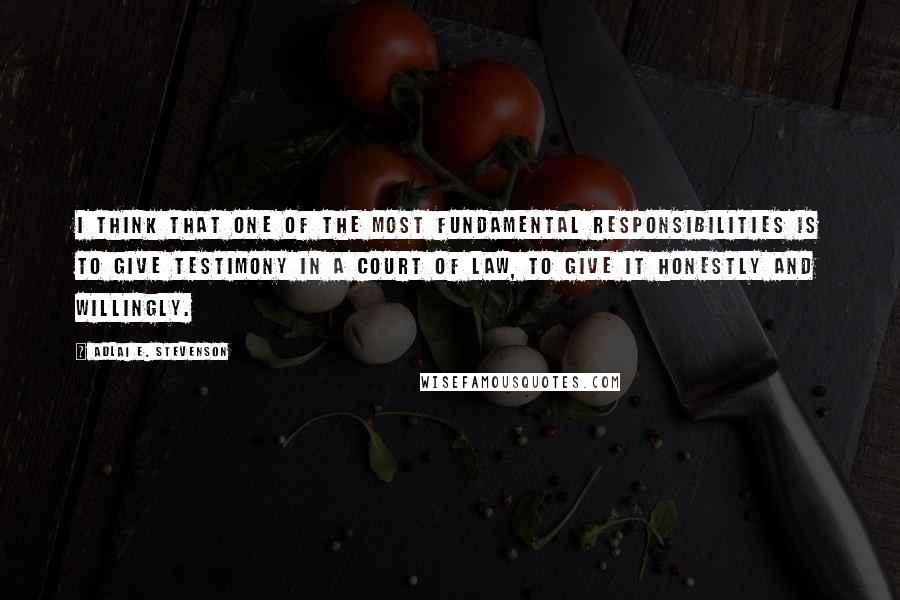 I THINK THAT ONE OF THE MOST FUNDAMENTAL RESPONSIBILITIES IS TO GIVE TESTIMONY IN A COURT OF LAW, TO GIVE IT HONESTLY AND WILLINGLY.

? ADLAI E. STEVENSON

WISEFAMOUSQUOTES.COM